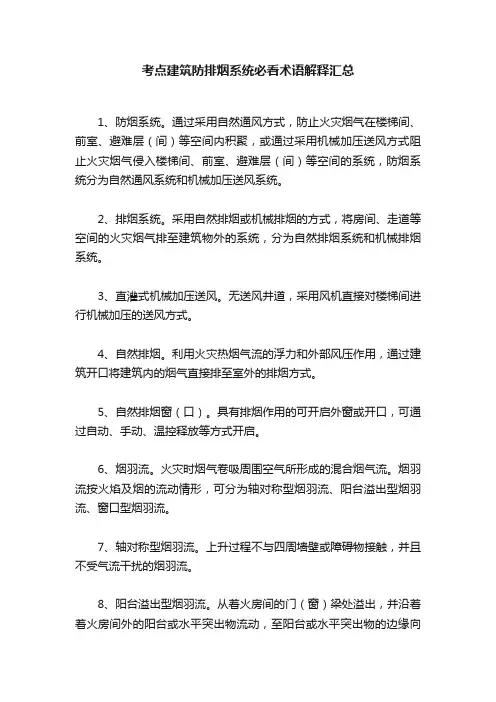 考点建筑防排烟系统必看术语解释汇总

1、防烟系统。通过采用自然通风方式，防止火灾烟气在楼梯间、前室、避难层（间）等空间内积聚，或通过采用机械加压送风方式阻止火灾烟气侵入楼梯间、前室、避难层（间）等空间的系统，防烟系统分为自然通风系统和机械加压送风系统。

2、排烟系统。采用自然排烟或机械排烟的方式，将房间、走道等空间的火灾烟气排至建筑物外的系统，分为自然排烟系统和机械排烟系统。

3、直灌式机械加压送风。无送风井道，采用风机直接对楼梯间进行机械加压的送风方式。

4、自然排烟。利用火灾热烟气流的浮力和外部风压作用，通过建筑开口将建筑内的烟气直接排至室外的排烟方式。

5、自然排烟窗（口）。具有排烟作用的可开启外窗或开口，可通过自动、手动、温控释放等方式开启。

6、烟羽流。火灾时烟气卷吸周围空气所形成的混合烟气流。烟羽流按火焰及烟的流动情形，可分为轴对称型烟羽流、阳台溢出型烟羽流、窗口型烟羽流。

7、轴对称型烟羽流。上升过程不与四周墙壁或障碍物接触，并且不受气流干扰的烟羽流。

8、阳台溢出型烟羽流。从着火房间的门（窗）梁处溢出，并沿着着火房间外的阳台或水平突出物流动，至阳台或水平突出物的边缘向